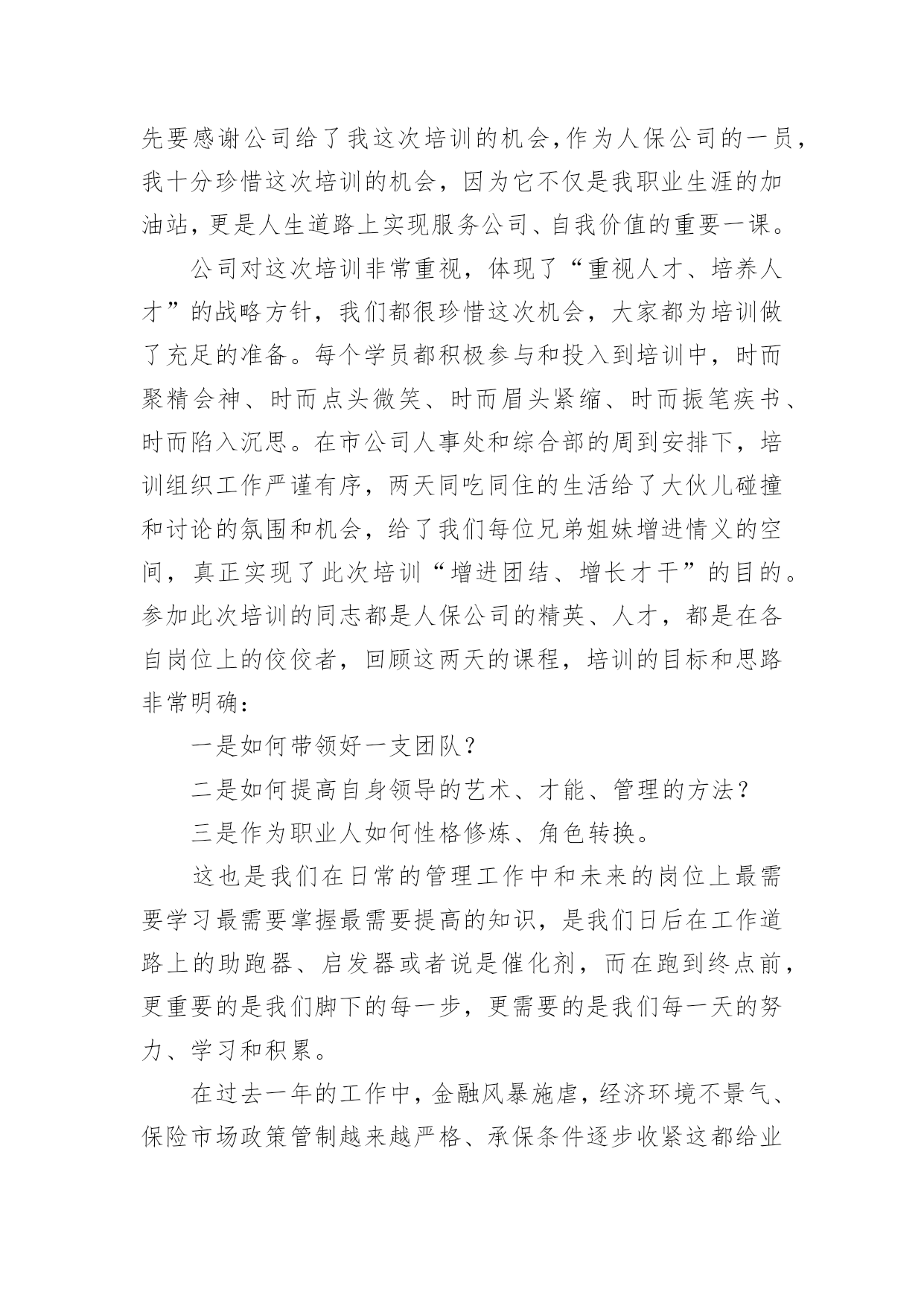 先要感谢公司给了我这次培训的机会,作为人保公司的一员,我十分珍惜这次培训的机会，因为它不仅是我职业生涯的加油站,更是人生道路上实现服务公司、自我价值的重要一课。

公司对这次培训非常重视，体现了“重视人才、培养人才”的战略方针，我们都很珍惜这次机会，大家都为培训做了充足的准备。每个学员都积极参与和投入到培训中，时而聚精会神、时而点头微笑、时而眉头紧缩、时而振笔疾书、时而陷入沉思。在市公司人事处和综合部的周到安排下，培训组织工作严谨有序，两天同吃同住的生活给了大伙儿碰撞和讨论的氛围和机会，给了我们每位兄弟姐妹增进情义的空间，真正实现了此次培训“增进团结、增长才干”的目的。参加此次培训的同志都是人保公司的精英、人才，都是在各自岗位上的佼佼者，回顾这两天的课程，培训的目标和思路非常明确：

一是如何带领好一支团队？

二是如何提高自身领导的艺术、才能、管理的方法？

三是作为职业人如何性格修炼、角色转换。

这也是我们在日常的管理工作中和未来的岗位上最需要学习最需要掌握最需要提高的知识，是我们日后在工作道路上的助跑器、启发器或者说是催化剂，而在跑到终点前，更重要的是我们脚下的每一步，更需要的是我们每一天的努力、学习和积累。

在过去一年的工作中，金融风暴施虐，经济环境不景气、保险市场政策管制越来越严格、承保条件逐步收紧这都给业